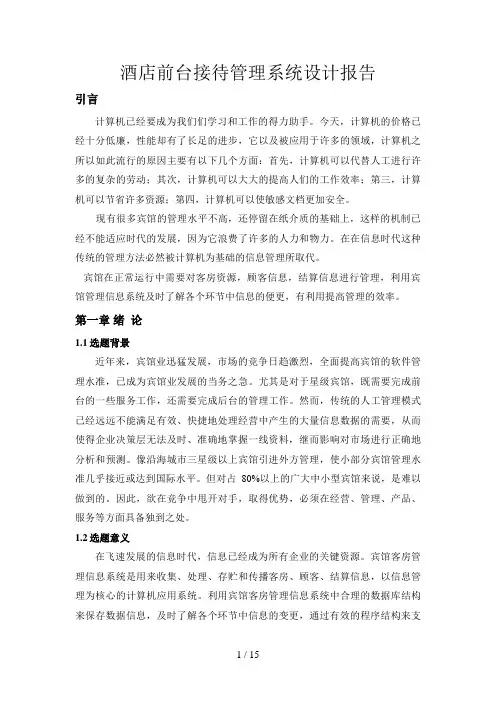 酒店前台接待管理系统设计报告

引言

计算机已经要成为我们们学习和工作的得力助手。今天，计算机的价格已经十分低廉，性能却有了长足的进步，它以及被应用于许多的领域，计算机之所以如此流行的原因主要有以下几个方面：首先，计算机可以代替人工进行许多的复杂的劳动；其次，计算机可以大大的提高人们的工作效率；第三，计算机可以节省许多资源；第四，计算机可以使敏感文档更加安全。

现有很多宾馆的管理水平不高，还停留在纸介质的基础上，这样的机制已经不能适应时代的发展，因为它浪费了许多的人力和物力。在在信息时代这种传统的管理方法必然被计算机为基础的信息管理所取代。

宾馆在正常运行中需要对客房资源，顾客信息，结算信息进行管理，利用宾馆管理信息系统及时了解各个环节中信息的便更，有利用提高管理的效率。

第一章 绪 论

1.1 选题背景

近年来，宾馆业迅猛发展，市场的竞争日趋激烈，全面提高宾馆的软件管理水准，已成为宾馆业发展的当务之急。尤其是对于星级宾馆，既需要完成前台的一些服务工作，还需要完成后台的管理工作。然而，传统的人工管理模式已经远远不能满足有效、快捷地处理经营中产生的大量信息数据的需要，从而使得企业决策层无法及时、准确地掌握一线资料，继而影响对市场进行正确地分析和预测。像沿海城市三星级以上宾馆引进外方管理，使小部分宾馆管理水准几乎接近或达到国际水平。但对占 80%以上的广大中小型宾馆来说，是难以做到的。因此，欲在竞争中甩开对手，取得优势，必须在经营、管理、产品、服务等方面具备独到之处。

1.2 选题意义

在飞速发展的信息时代，信息已经成为所有企业的关键资源。宾馆客房管理信息系统是用来收集、处理、存贮和传播客房、顾客、结算信息，以信息管理为核心的计算机应用系统。利用宾馆客房管理信息系统中合理的数据库结构来保存数据信息，及时了解各个环节中信息的变更，通过有效的程序结构来支

1 / 15